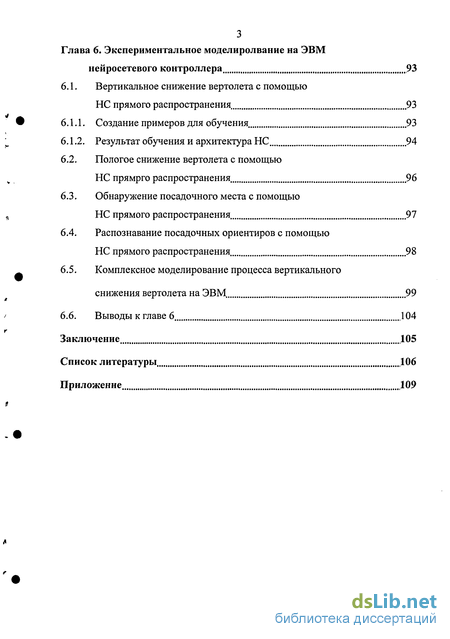 3

Глава 6. Экспериментальное моделиролвание на ЭВМ нейросетевого контроллера 93

6.1. Вертикальное снижение вертолета с помощью НС прямого распространения 93

6.1.1. Создание примеров для обучения 93

6.1.2. Результат обучения и архитектура НС 94

6.2. Пологое снижение вертолета с помощью НС прямрго распространения 96

6.3. Обнаружение посадочного места с помощью НС прямого распространения 97

6.4. Распознавание посадочных ориентиров с помощью НС прямого распространения 98

6.5. Комплексное моделирование процесса вертикального снижения вертолета на ЭВМ 99

6.6. Выводы к главе 6 104

Заключение 105

Список литературы 106

Приложение 109

dsLib.net
библиотека диссертаций